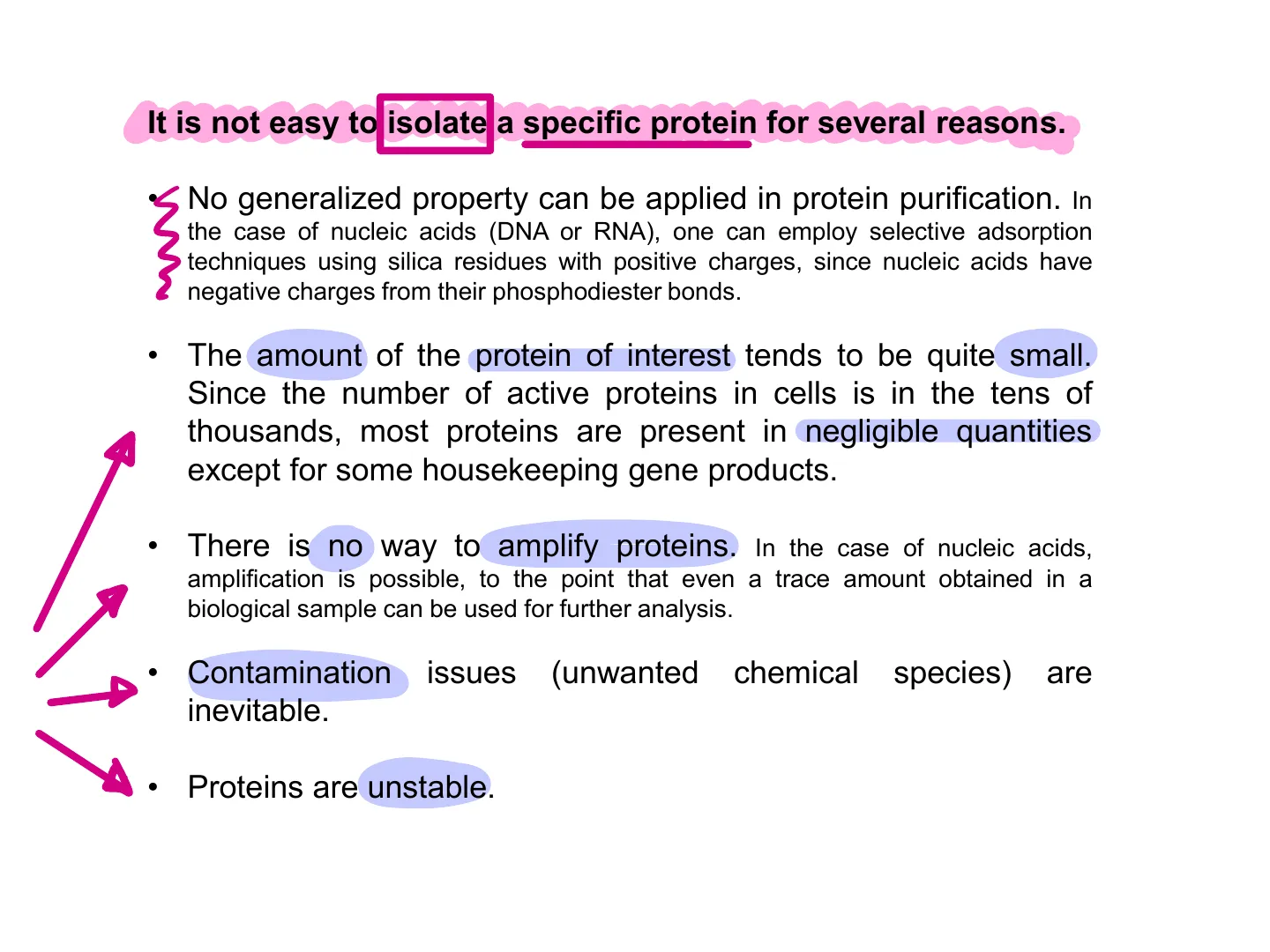 It is not easy to isolate a specific protein for several reasons.

• No generalized property can be applied in protein purification. In the case of nucleic acids (DNA or RNA), one can employ selective adsorption techniques using silica residues with positive charges, since nucleic acids have negative charges from their phosphodiester bonds.

• The amount of the protein of interest tends to be quite small. Since the number of active proteins in cells is in the tens of thousands, most proteins are present in negligible quantities except for some housekeeping gene products.

• There is no way to amplify proteins. In the case of nucleic acids, amplification is possible, to the point that even a trace amount obtained in a biological sample can be used for further analysis.

• Contamination issues (unwanted chemical species) are inevitable.

• Proteins are unstable.